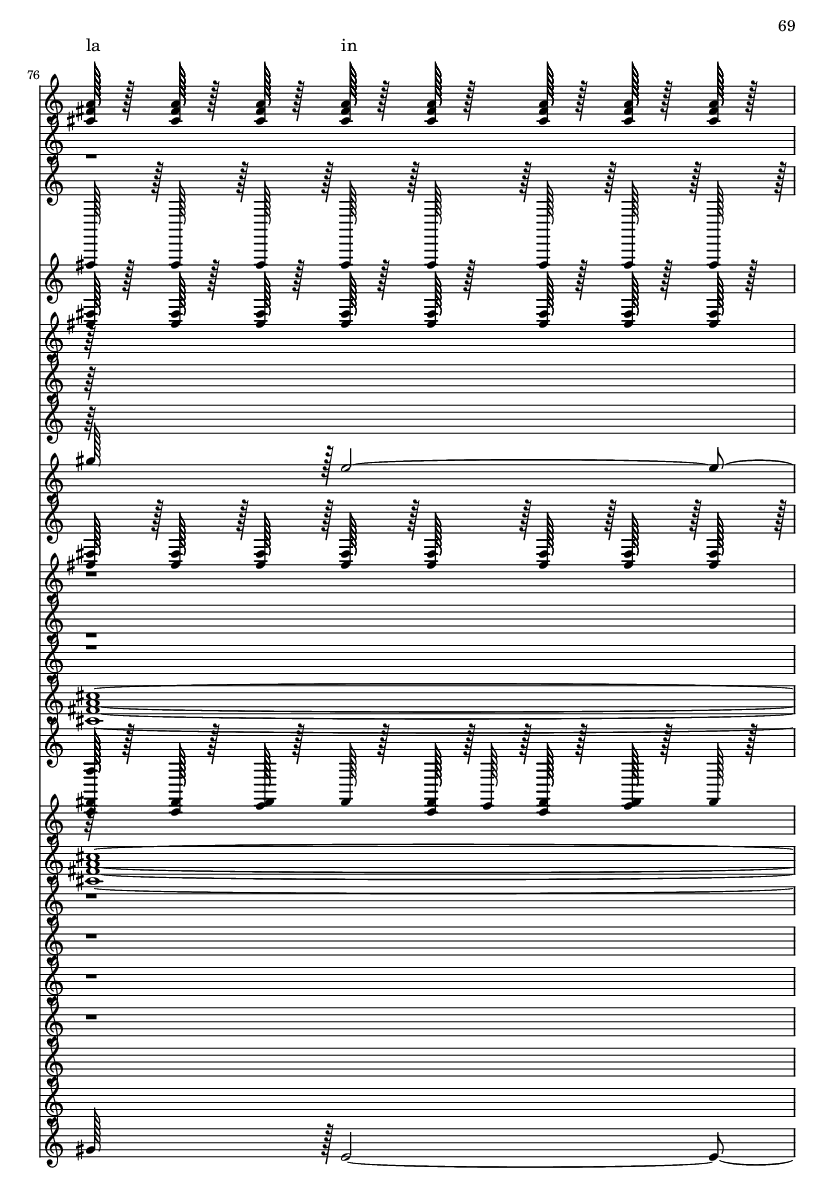 69

la in

76